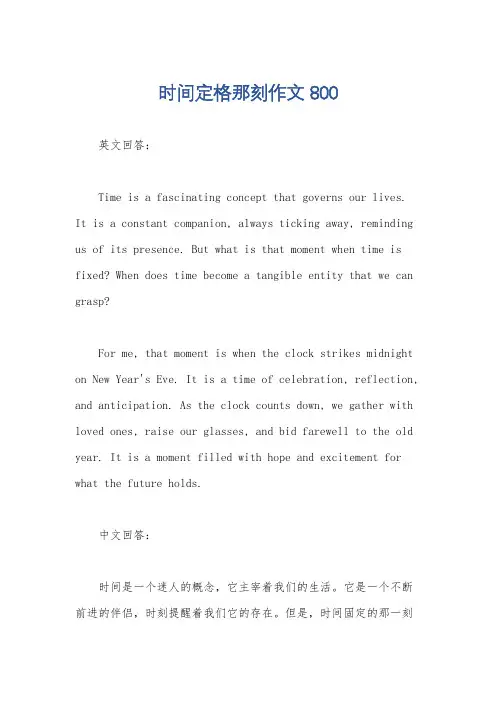 时间定格那刻作文 800

英文回答：

Time is a fascinating concept that governs our lives. It is a constant companion, always ticking away, reminding us of its presence. But what is that moment when time is fixed? When does time become a tangible entity that we can grasp?

For me, that moment is when the clock strikes midnight on New Year's Eve. It is a time of celebration, reflection, and anticipation. As the clock counts down, we gather with loved ones, raise our glasses, and bid farewell to the old year. It is a moment filled with hope and excitement for what the future holds.

中文回答：

时间是一个迷人的概念，它主宰着我们的生活。它是一个不断前进的伴侣，时刻提醒着我们它的存在。但是，时间固定的那一刻